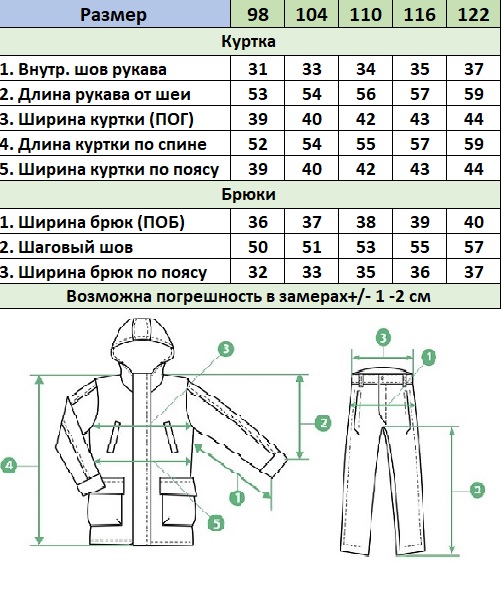 | Размер | 98 | 104 | 110 | 116 | 122 |
|---|---|---|---|---|---|
| Куртка | | | | | |
| 1. Внутр. шов рукава | 31 | 33 | 34 | 35 | 37 |
| 2. Длина рукава от шеи | 53 | 54 | 56 | 57 | 59 |
| 3. Ширина куртки (ПОГ) | 39 | 40 | 42 | 43 | 44 |
| 4. Длина куртки по спине | 52 | 54 | 55 | 57 | 59 |
| 5. Ширина куртки по поясу | 39 | 40 | 42 | 43 | 44 |
| Брюки | | | | | |
| 1. Ширина брюк (ПОБ) | 36 | 37 | 38 | 39 | 40 |
| 2. Шаговый шов | 50 | 51 | 53 | 55 | 57 |
| 3. Ширина брюк по поясу | 32 | 33 | 35 | 36 | 37 |
| Возможна погрешность в замерах+/- 1 -2 см | | | | | |

3
2
4
1
5
3
1
2